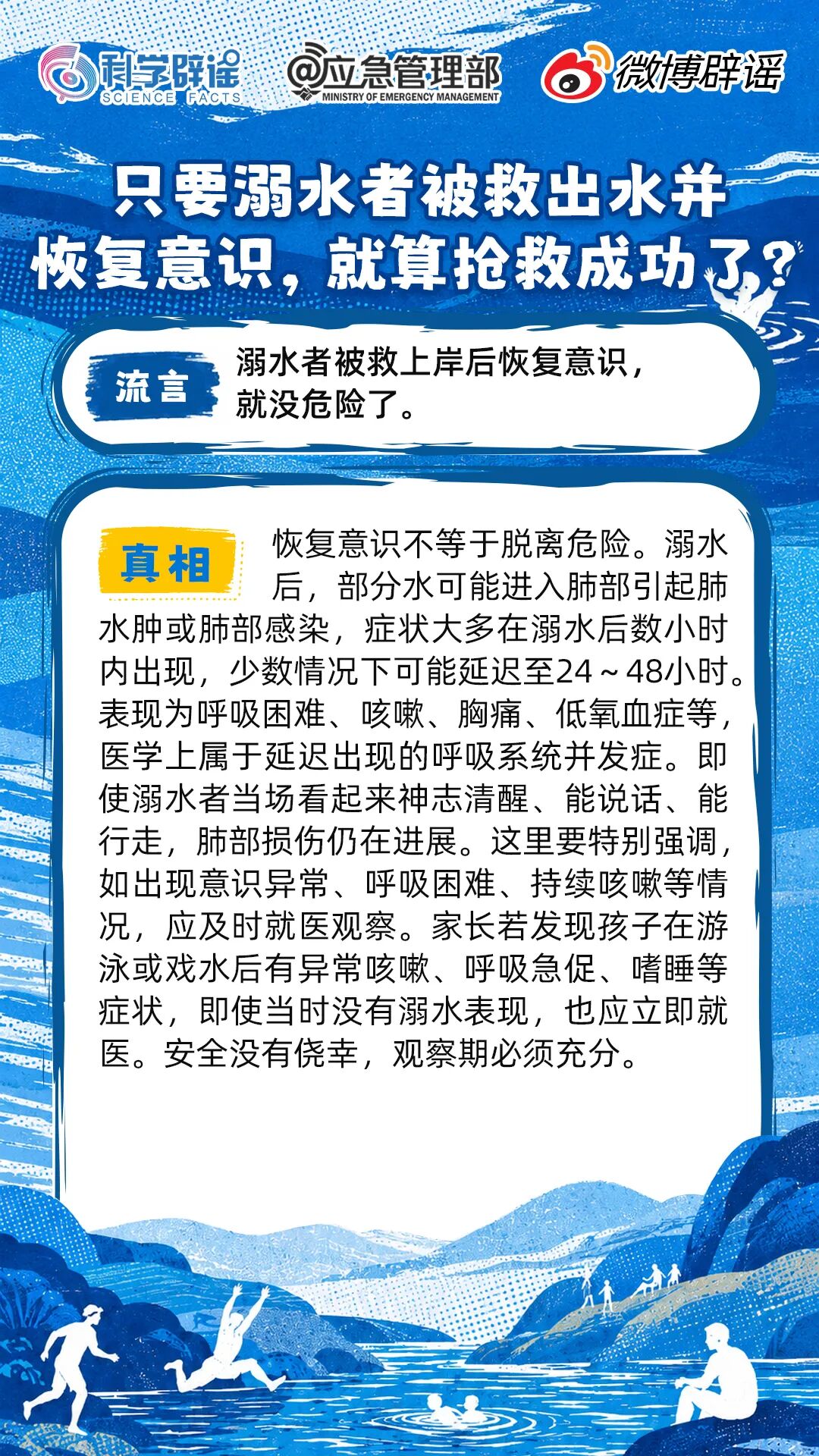 科学辟谣 SCIENCE FACTS

@应急管理部 MINISTRY OF EMERGENCY MANAGEMENT

微博辟谣

只要溺水者被救出水并恢复意识，就算抢救成功了？

流言

溺水者被救上岸后恢复意识，就没危险了。

真相

恢复意识不等于脱离危险。溺水后，部分水可能进入肺部引起肺水肿或肺部感染，症状大多在溺水后数小时内出现，少数情况下可能延迟至24～48小时。表现为呼吸困难、咳嗽、胸痛、低氧血症等，医学上属于延迟出现的呼吸系统并发症。即使溺水者当场看起来神志清醒、能说话、能行走，肺部损伤仍在进展。这里要特别强调，如出现意识异常、呼吸困难、持续咳嗽等情况，应及时就医观察。家长若发现孩子在游泳或戏水后有异常咳嗽、呼吸急促、嗜睡等症状，即使当时没有溺水表现，也应立即就医。安全没有侥幸，观察期必须充分。